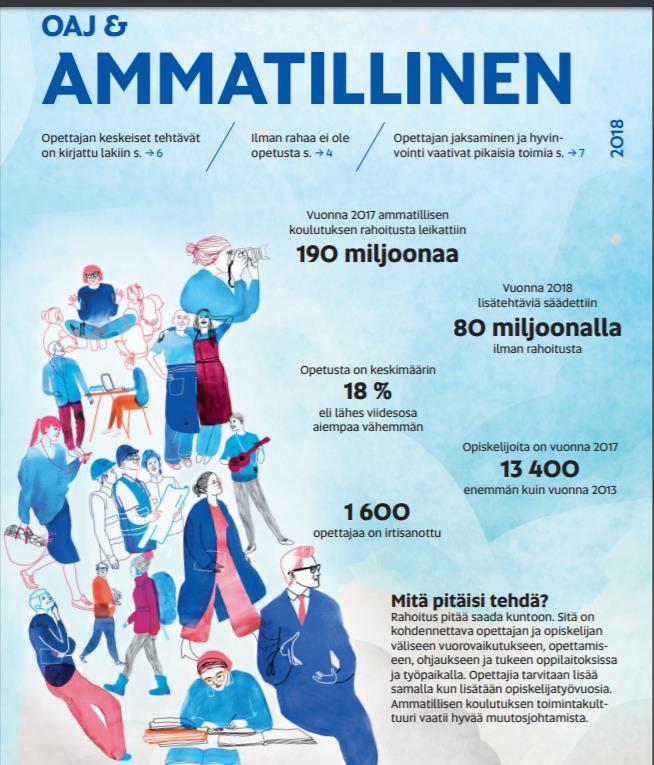 OAJ &
AMMATILLINEN

Opettajan keskeiset tehtävät on kirjattu lakiin s. → 6

Ilman rahaa ei ole opetusta s. → 4

Opettajan jaksaminen ja hyvinvointi vaativat pikaisia toimia s. → 7

2018

Vuonna 2017 ammatillisen koulutuksen rahoitusta leikattiin
190 miljoonaa

Vuonna 2018 lisätehtäviä säädettiin
80 miljoonalla
ilman rahoitusta

Opetusta on keskimäärin
18 %
eli lähes viidesosa aiempaa vähemmän

Opiskelijoita on vuonna 2017
13 400
enemmän kuin vuonna 2013

1 600
opettajaa on irtisanottu

Mitä pitäisi tehdä?
Rahoitus pitää saada kuntoon. Sitä on kohdennettava opettajan ja opiskelijan väliseen vuorovaikutukseen, opettamiseen, ohjaukseen ja tukeen oppilaitoksissa ja työpaikalla. Opettajia tarvitaan lisää samalla kun lisätään opiskelijatyövuosia. Ammatillisen koulutuksen toimintakulttuuri vaatii hyvää muutosjohtamista.